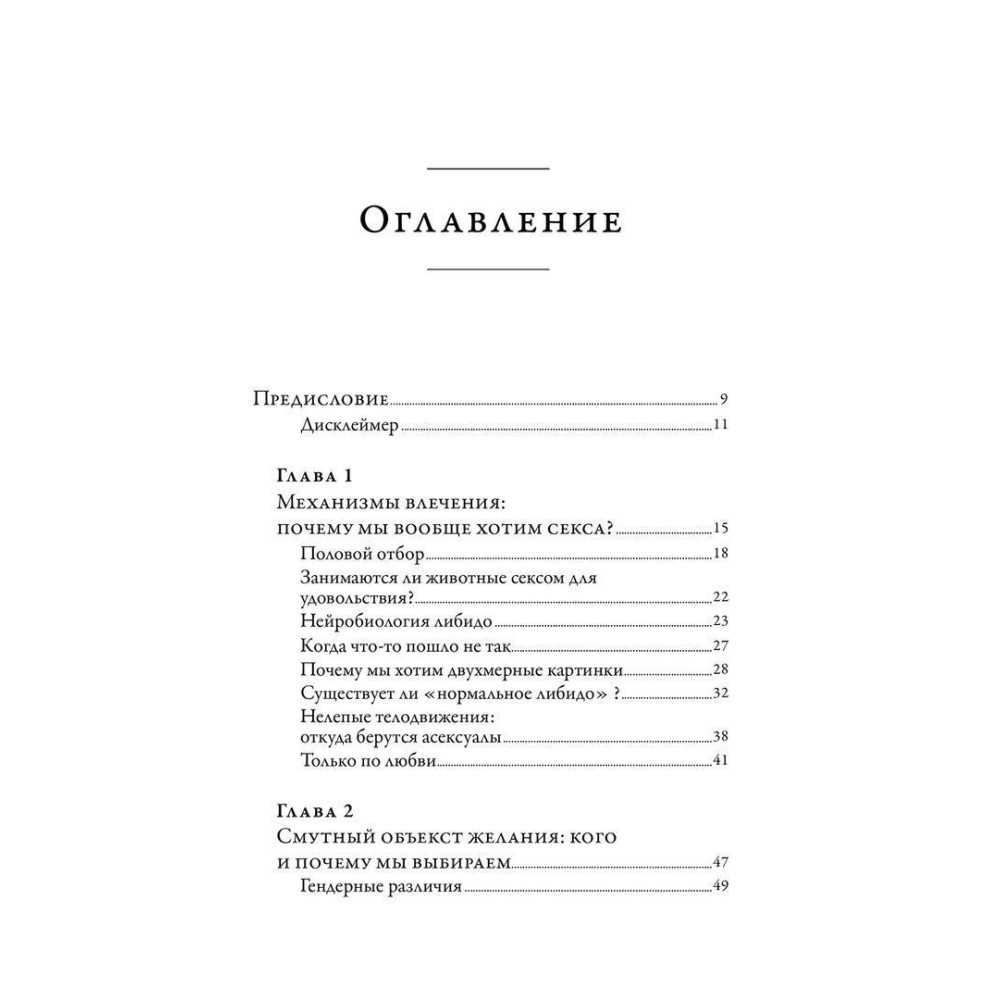 Оглавление

Предисловие 9
Дисклеймер 11

Глава 1
Механизмы влечения: почему мы вообще хотим секса? 15
Половой отбор 18
Занимаются ли животные сексом для удовольствия? 22
Нейробиология либидо 23
Когда что-то пошло не так 27
Почему мы хотим двухмерные картинки 28
Существует ли «нормальное либидо» ? 32
Нелепые телодвижения: откуда берутся асексуалы 38
Только по любви 41

Глава 2
Смутный объект желания: кого и почему мы выбираем 47
Гендерные различия 49